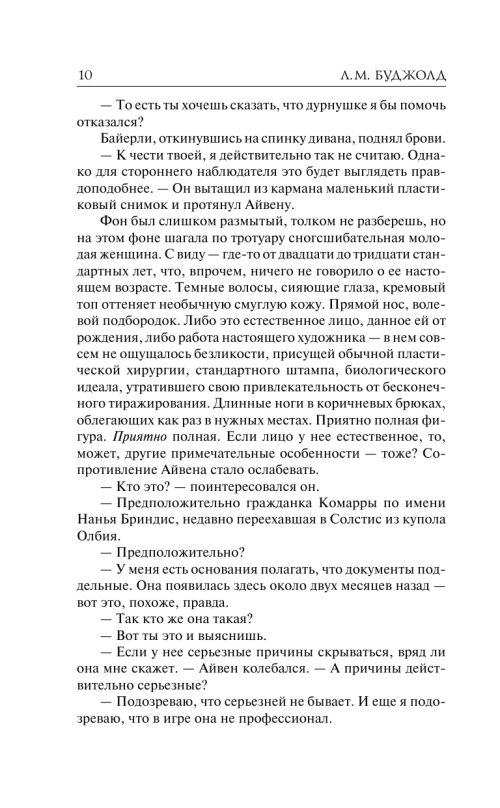 10 Л.М. БУДЖОЛД

— То есть ты хочешь сказать, что дурнушке я бы помочь отказался?

Байерли, откинувшись на спинку дивана, поднял брови.

— К чести твоей, я действительно так не считаю. Однако для стороннего наблюдателя это будет выглядеть правдоподобнее. — Он вытащил из кармана маленький пластиковый снимок и протянул Айвену.

Фон был слишком размытый, толком не разберешь, но на этом фоне шагала по тротуару сногсшибательная молодая женщина. С виду — где-то от двадцати до тридцати стандартных лет, что, впрочем, ничего не говорило о ее настоящем возрасте. Темные волосы, сияющие глаза, кремовый топ оттеняет необычную смуглую кожу. Прямой нос, волевой подбородок. Либо это естественное лицо, данное ей от рождения, либо работа настоящего художника — в нем совсем не ощущалось безликости, присущей обычной пластической хирургии, стандартного штампа, биологического идеала, утратившего свою привлекательность от бесконечного тиражирования. Длинные ноги в коричневых брюках, облегающих как раз в нужных местах. Приятно полная фигура. Приятно полная. Если лицо у нее естественное, то, может, другие примечательные особенности — тоже? Сопротивление Айвена стало ослабевать.

— Кто это? — поинтересовался он.

— Предположительно гражданка Комарры по имени Нанья Бриндис, недавно переехавшая в Солстис из купола Олбия.

— Предположительно?

— У меня есть основания полагать, что документы поддельные. Она появилась здесь около двух месяцев назад — вот это, похоже, правда.

— Так кто же она такая?

— Вот ты это и выяснишь.

— Если у нее серьезные причины скрываться, вряд ли она мне скажет. — Айвен колебался. — А причины действительно серьезные?

— Подозреваю, что серьезней не бывает. И еще я подозреваю, что в игре она не профессионал.